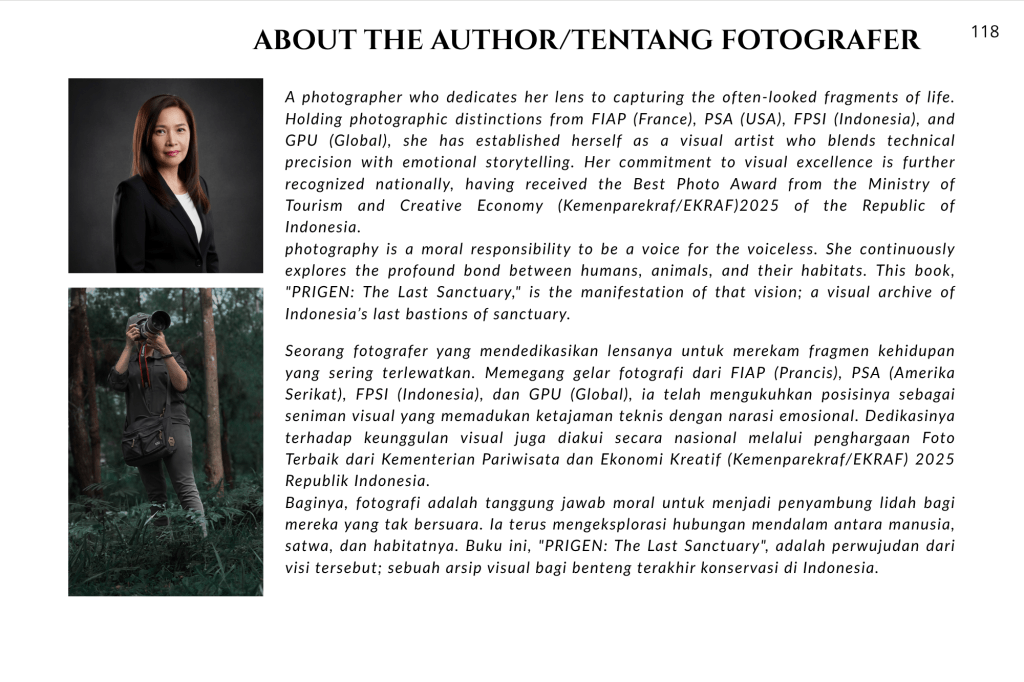 ABOUT THE AUTHOR/TENTANG FOTOGRAFER

118

A photographer who dedicates her lens to capturing the often-looked fragments of life. Holding photographic distinctions from FIAP (France), PSA (USA), FPSI (Indonesia), and GPU (Global), she has established herself as a visual artist who blends technical precision with emotional storytelling. Her commitment to visual excellence is further recognized nationally, having received the Best Photo Award from the Ministry of Tourism and Creative Economy (Kemenparekraf/EKRAF)2025 of the Republic of Indonesia.
photography is a moral responsibility to be a voice for the voiceless. She continuously explores the profound bond between humans, animals, and their habitats. This book, "PRIGEN: The Last Sanctuary," is the manifestation of that vision; a visual archive of Indonesia's last bastions of sanctuary.

Seorang fotografer yang mendedikasikan lensanya untuk merekam fragmen kehidupan yang sering terlewatkan. Memegang gelar fotografi dari FIAP (Prancis), PSA (Amerika Serikat), FPSI (Indonesia), dan GPU (Global), ia telah mengukuhkan posisinya sebagai seniman visual yang memadukan ketajaman teknis dengan narasi emosional. Dedikasinya terhadap keunggulan visual juga diakui secara nasional melalui penghargaan Foto Terbaik dari Kementerian Pariwisata dan Ekonomi Kreatif (Kemenparekraf/EKRAF) 2025 Republik Indonesia.
Baginya, fotografi adalah tanggung jawab moral untuk menjadi penyambung lidah bagi mereka yang tak bersuara. Ia terus mengeksplorasi hubungan mendalam antara manusia, satwa, dan habitatnya. Buku ini, "PRIGEN: The Last Sanctuary", adalah perwujudan dari visi tersebut; sebuah arsip visual bagi benteng terakhir konservasi di Indonesia.